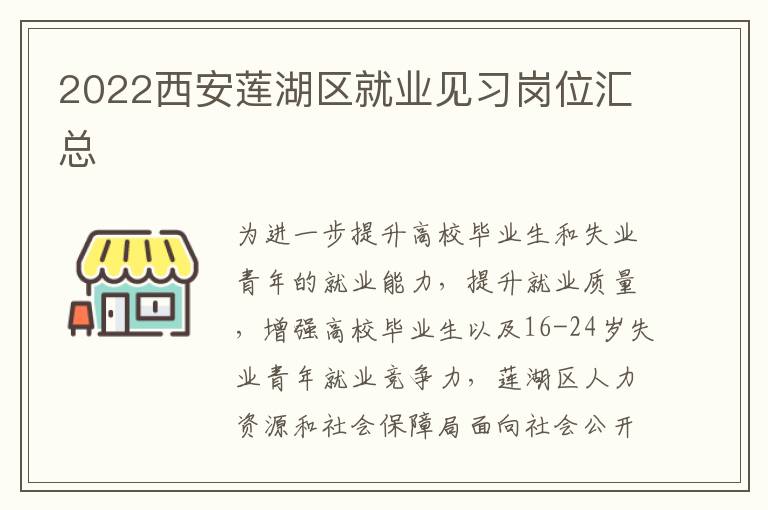 2022西安莲湖区就业见习岗位汇总

为进一步提升高校毕业生和失业青年的就业能力，提升就业质量，增强高校毕业生以及16-24岁失业青年就业竞争力，莲湖区人力资源和社会保障局面向社会公开